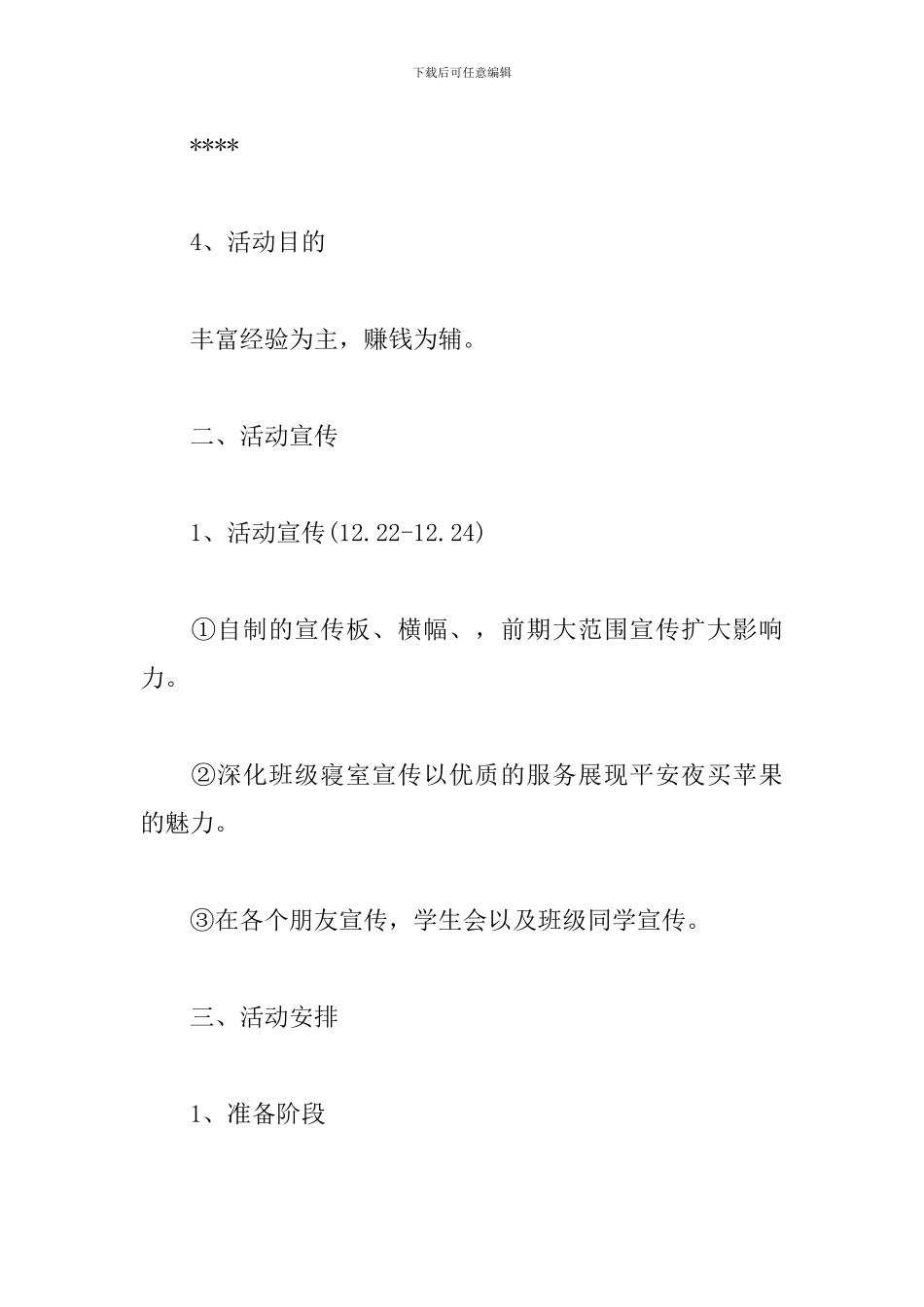 下载后可任意编辑

****

4、活动目的

丰富经验为主，赚钱为辅。

二、活动宣传

1、活动宣传(12.22-12.24)

①自制的宣传板、横幅、，前期大范围宣传扩大影响力。

②深化班级寝室宣传以优质的服务展现平安夜买苹果的魅力。

③在各个朋友宣传，学生会以及班级同学宣传。

三、活动安排

1、准备阶段